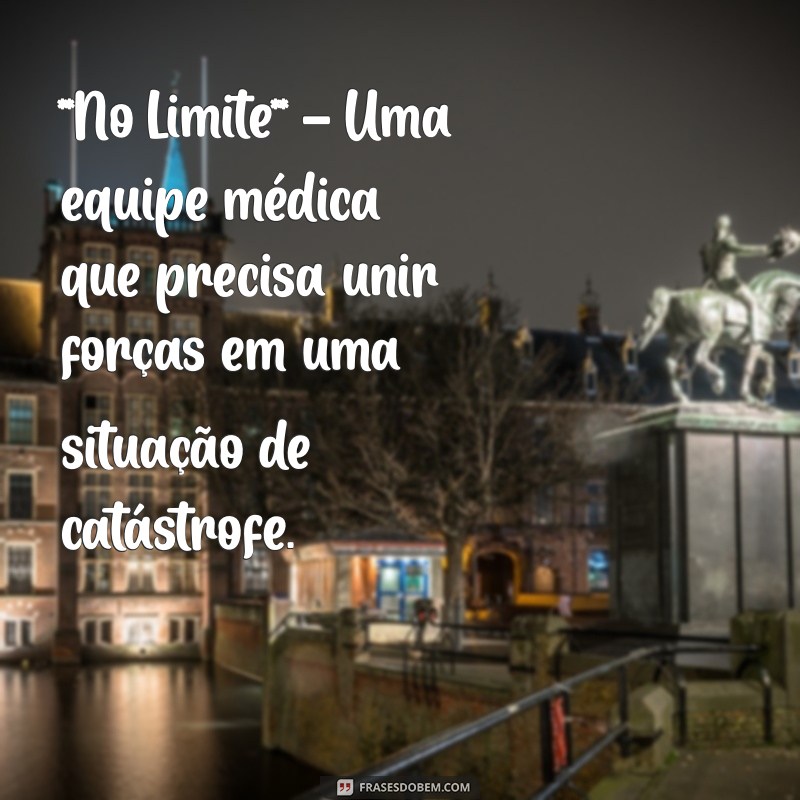 **No Limite** – Uma equipe médica que precisa unir forças em uma situação de catástrofe.

FRASESDOBEM.COM